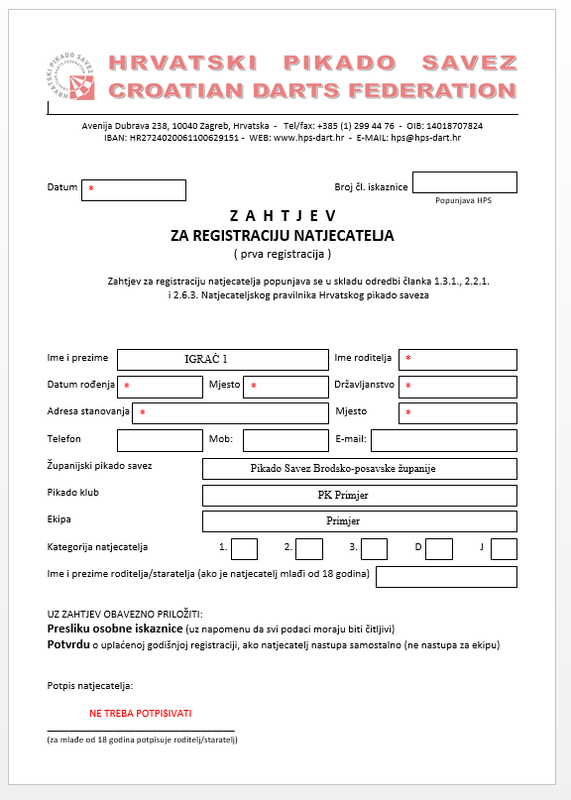 HRVATSKI PIKADO SAVEZ
HRVATSKI PIKADO SAVEZ
CROATIAN DARTS FEDERATION

Avenija Dubrava 238, 10040 Zagreb, Hrvatska - Tel/fax: +385 (1) 299 44 76 - OIB: 14018707824
IBAN: HR2724020061100629151 - WEB: www.hps-dart.hr - E-MAIL: hps@hps-dart.hr

Datum *

Broj čl. iskaznice
Popunjava HPS

Z A H T J E V
ZA REGISTRACIJU NATJECATELJA
( prva registracija )

Zahtjev za registraciju natjecatelja popunjava se u skladu odredbi članka 1.3.1., 2.2.1. i 2.6.3. Natjecateljskog pravilnika Hrvatskog pikado saveza

Ime i prezime IGRAČ 1
Ime roditelja *
Datum rođenja *
Mjesto *
Državljanstvo *
Adresa stanovanja *
Mjesto *
Telefon
Mob:
E-mail:
Županijski pikado savez Pikado Savez Brodsko-posavske županije
Pikado klub PK Primjer
Ekipa Primjer
Kategorija natjecatelja 1. 2. 3. D J
Ime i prezime roditelja/staratelja (ako je natjecatelj mlađi od 18 godina)

UZ ZAHTJEV OBAVEZNO PRILOŽITI:
Presliku osobne iskaznice (uz napomenu da svi podaci moraju biti čitljivi)
Potvrdu o uplaćenoj godišnjoj registraciji, ako natjecatelj nastupa samostalno (ne nastupa za ekipu)

Potpis natjecatelja:

NE TREBA POTPISIVATI
(za mlađe od 18 godina potpisuje roditelj/staratelj)